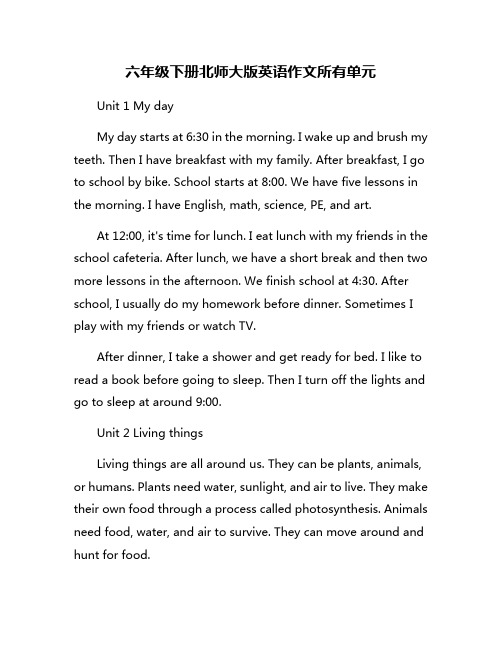 六年级下册北师大版英语作文所有单元

Unit 1 My day

My day starts at 6:30 in the morning. I wake up and brush my teeth. Then I have breakfast with my family. After breakfast, I go to school by bike. School starts at 8:00. We have five lessons in the morning. I have English, math, science, PE, and art.

At 12:00, it's time for lunch. I eat lunch with my friends in the school cafeteria. After lunch, we have a short break and then two more lessons in the afternoon. We finish school at 4:30. After school, I usually do my homework before dinner. Sometimes I play with my friends or watch TV.

After dinner, I take a shower and get ready for bed. I like to read a book before going to sleep. Then I turn off the lights and go to sleep at around 9:00.

Unit 2 Living things

Living things are all around us. They can be plants, animals, or humans. Plants need water, sunlight, and air to live. They make their own food through a process called photosynthesis. Animals need food, water, and air to survive. They can move around and hunt for food.